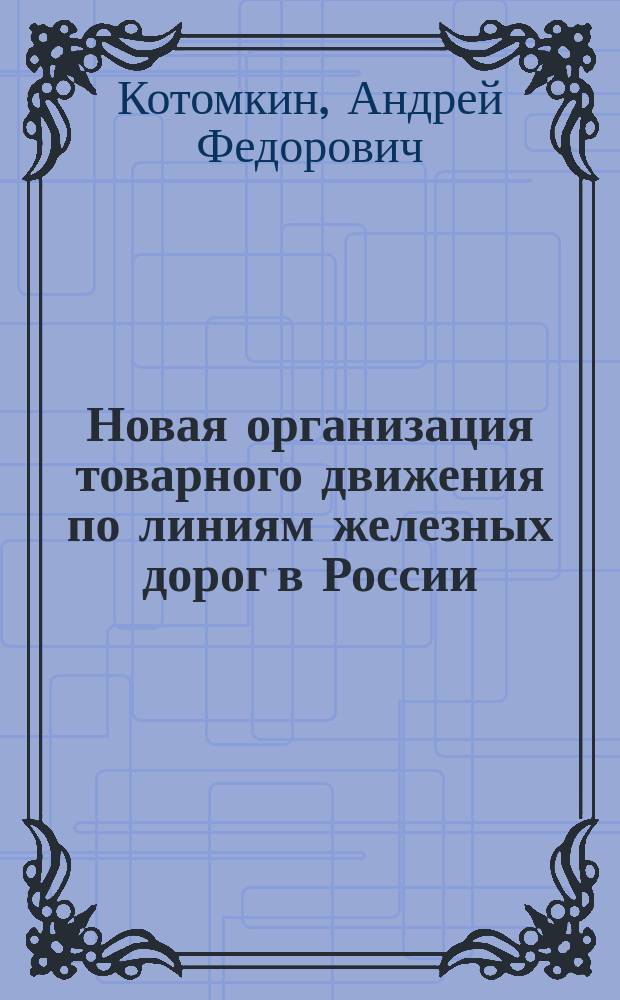 Котомкин, Андрей Федорович

Новая организация товарного движения по линиям железных дорог в России